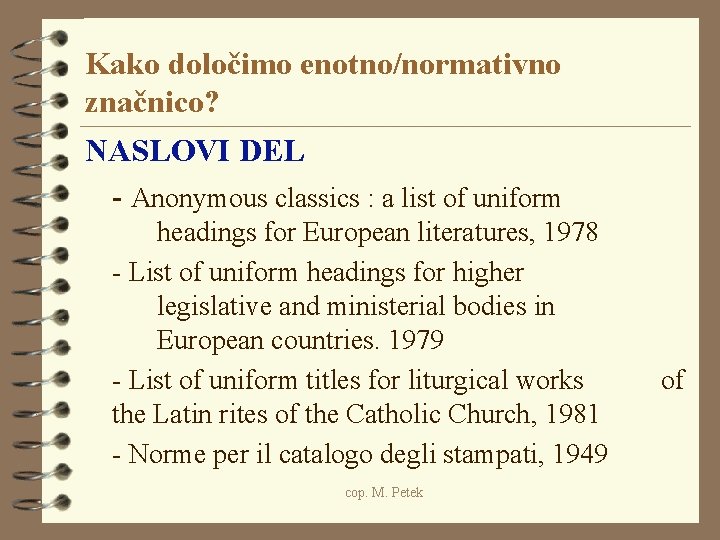 Kako določimo enotno/normativno značnico?

NASLOVI DEL

- Anonymous classics : a list of uniform headings for European literatures, 1978

- List of uniform headings for higher legislative and ministerial bodies in European countries. 1979

- List of uniform titles for liturgical works of the Latin rites of the Catholic Church, 1981

- Norme per il catalogo degli stampati, 1949

cop. M. Petek